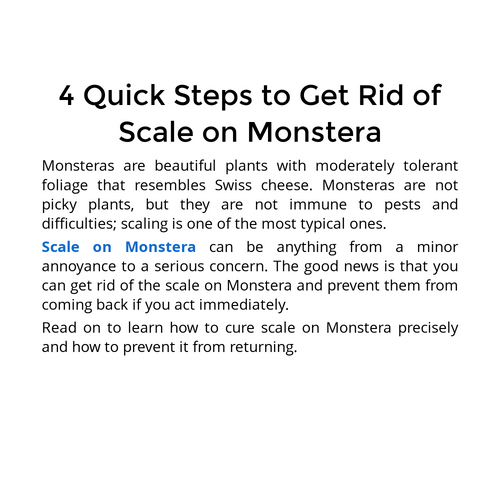 4 Quick Steps to Get Rid of Scale on Monstera

Monsteras are beautiful plants with moderately tolerant foliage that resembles Swiss cheese. Monsteras are not picky plants, but they are not immune to pests and difficulties; scaling is one of the most typical ones.

Scale on Monstera can be anything from a minor annoyance to a serious concern. The good news is that you can get rid of the scale on Monstera and prevent them from coming back if you act immediately.

Read on to learn how to cure scale on Monstera precisely and how to prevent it from returning.